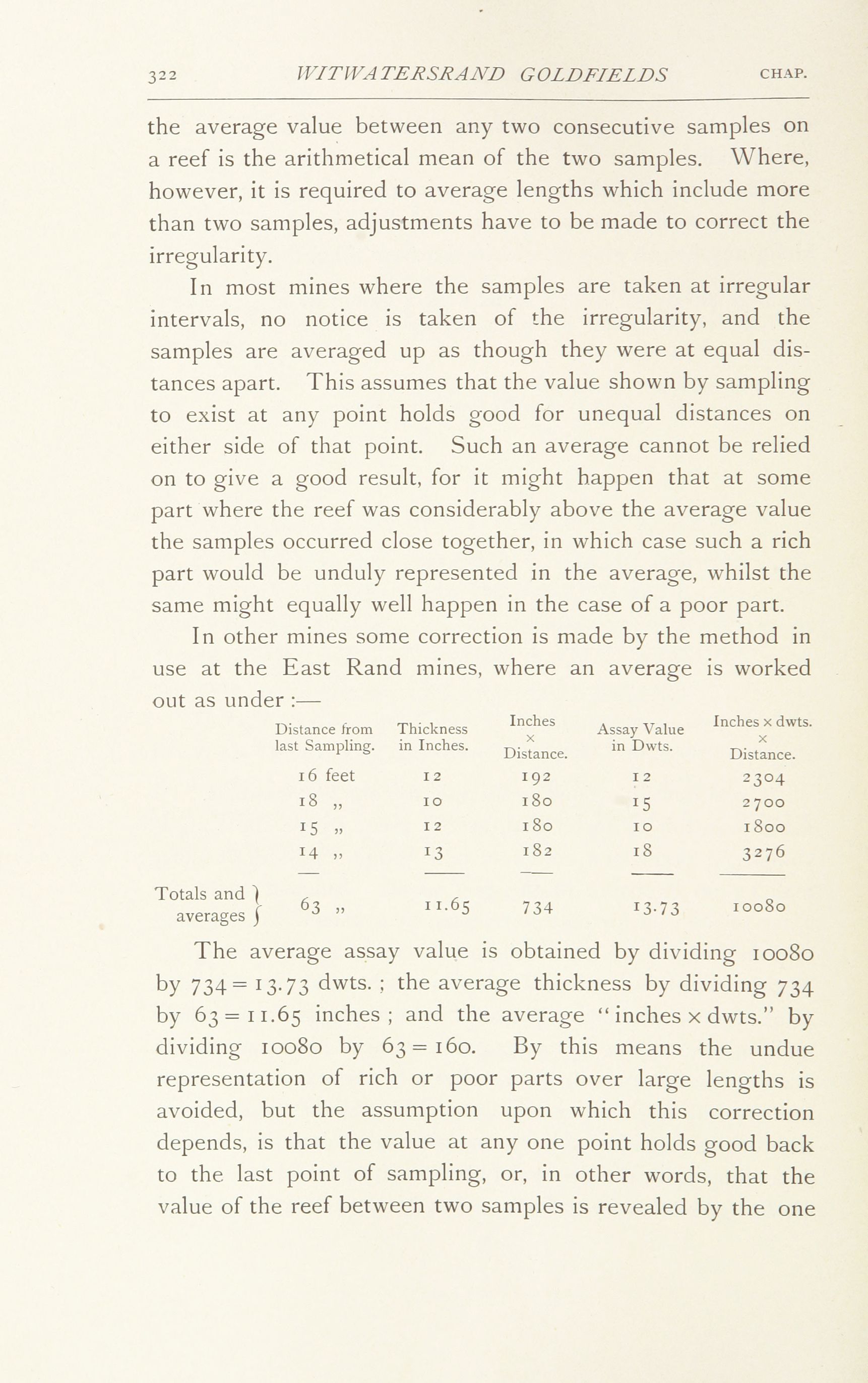 322 WITWATERSRAND GOLDFIELDS CHAP.

the average value between any two consecutive samples on a reef is the arithmetical mean of the two samples. Where, however, it is required to average lengths which include more than two samples, adjustments have to be made to correct the irregularity.

In most mines where the samples are taken at irregular intervals, no notice is taken of the irregularity, and the samples are averaged up as though they were at equal distances apart. This assumes that the value shown by sampling to exist at any point holds good for unequal distances on either side of that point. Such an average cannot be relied on to give a good result, for it might happen that at some part where the reef was considerably above the average value the samples occurred close together, in which case such a rich part would be unduly represented in the average, whilst the same might equally well happen in the case of a poor part.

In other mines some correction is made by the method in use at the East Rand mines, where an average is worked out as under :—

| | Distance from last Sampling. | Thickness in Inches. | Inches × Distance. | Assay Value in Dwts. | Inches × dwts. × Distance. |
|---|---|---|---|---|---|
| | 16 feet | 12 | 192 | 12 | 2304 |
| | 18 „ | 10 | 180 | 15 | 2700 |
| | 15 „ | 12 | 180 | 10 | 1800 |
| | 14 „ | 13 | 182 | 18 | 3276 |
| Totals and averages | 63 „ | 11.65 | 734 | 13.73 | 10080 |

The average assay value is obtained by dividing 10080 by 734 = 13.73 dwts. ; the average thickness by dividing 734 by 63 = 11.65 inches ; and the average "inches × dwts." by dividing 10080 by 63 = 160. By this means the undue representation of rich or poor parts over large lengths is avoided, but the assumption upon which this correction depends, is that the value at any one point holds good back to the last point of sampling, or, in other words, that the value of the reef between two samples is revealed by the one